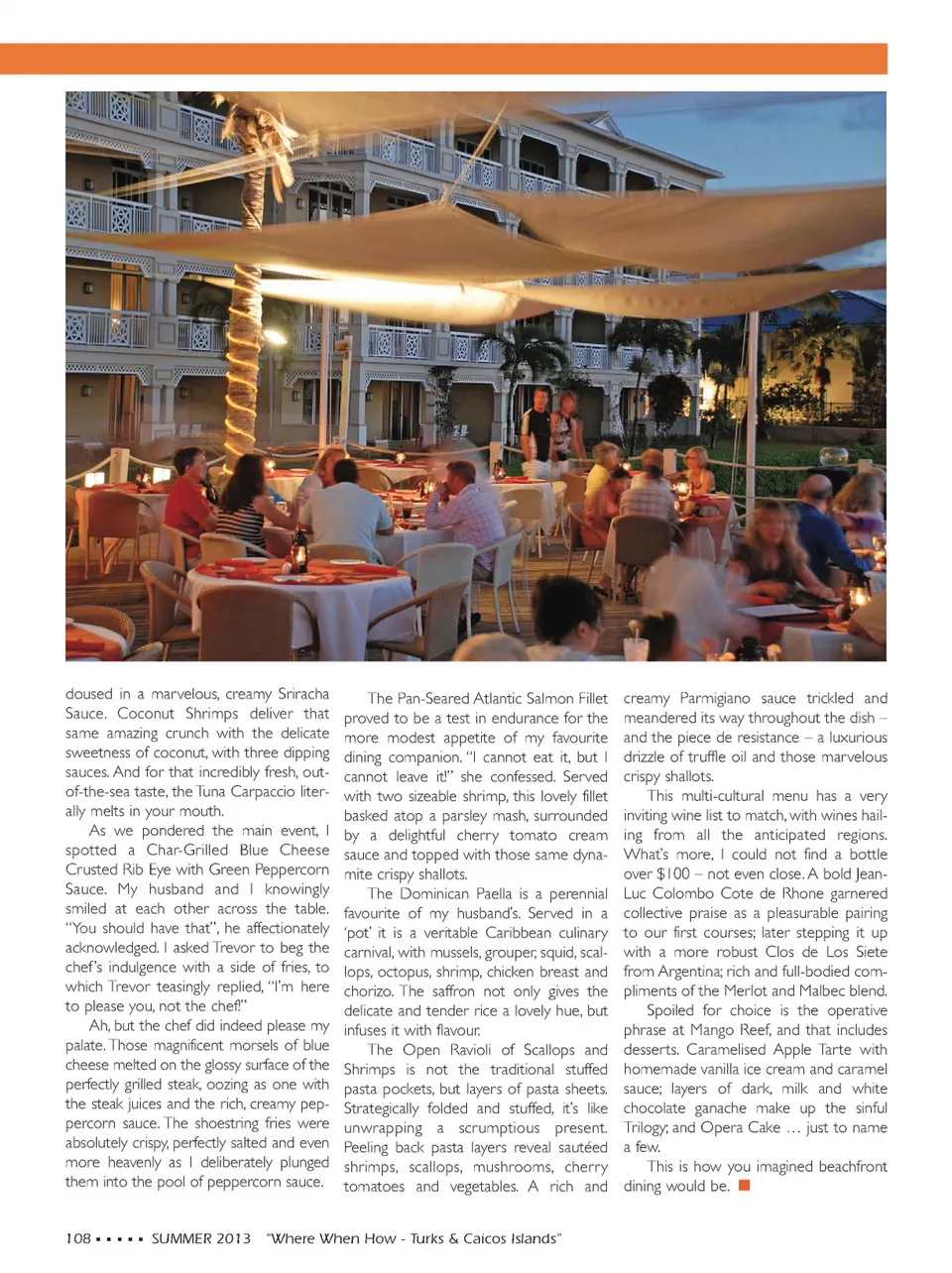 doused in a marvelous, creamy Sriracha Sauce. Coconut Shrimps deliver that same amazing crunch with the delicate sweetness of coconut, with three dipping sauces. And for that incredibly fresh, out-of-the-sea taste, the Tuna Carpaccio literally melts in your mouth.

As we pondered the main event, I spotted a Char-Grilled Blue Cheese Crusted Rib Eye with Green Peppercorn Sauce. My husband and I knowingly smiled at each other across the table. "You should have that", he affectionately acknowledged. I asked Trevor to beg the chef's indulgence with a side of fries, to which Trevor teasingly replied, "I'm here to please you, not the chef!"

Ah, but the chef did indeed please my palate. Those magnificent morsels of blue cheese melted on the glossy surface of the perfectly grilled steak, oozing as one with the steak juices and the rich, creamy peppercorn sauce. The shoestring fries were absolutely crispy, perfectly salted and even more heavenly as I deliberately plunged them into the pool of peppercorn sauce.

The Pan-Seared Atlantic Salmon Fillet proved to be a test in endurance for the more modest appetite of my favourite dining companion. "I cannot eat it, but I cannot leave it!" she confessed. Served with two sizeable shrimp, this lovely fillet basked atop a parsley mash, surrounded by a delightful cherry tomato cream sauce and topped with those same dynamite crispy shallots.

The Dominican Paella is a perennial favourite of my husband's. Served in a 'pot' it is a veritable Caribbean culinary carnival, with mussels, grouper, squid, scallops, octopus, shrimp, chicken breast and chorizo. The saffron not only gives the delicate and tender rice a lovely hue, but infuses it with flavour.

The Open Ravioli of Scallops and Shrimps is not the traditional stuffed pasta pockets, but layers of pasta sheets. Strategically folded and stuffed, it's like unwrapping a scrumptious present. Peeling back pasta layers reveal sautéed shrimps, scallops, mushrooms, cherry tomatoes and vegetables. A rich and creamy Parmigiano sauce trickled and meandered its way throughout the dish – and the piece de resistance – a luxurious drizzle of truffle oil and those marvelous crispy shallots.

This multi-cultural menu has a very inviting wine list to match, with wines hailing from all the anticipated regions. What's more, I could not find a bottle over $100 – not even close. A bold Jean-Luc Colombo Cote de Rhone garnered collective praise as a pleasurable pairing to our first courses; later stepping it up with a more robust Clos de Los Siete from Argentina; rich and full-bodied compliments of the Merlot and Malbec blend.

Spoiled for choice is the operative phrase at Mango Reef, and that includes desserts. Caramelised Apple Tarte with homemade vanilla ice cream and caramel sauce; layers of dark, milk and white chocolate ganache make up the sinful Trilogy; and Opera Cake … just to name a few.

This is how you imagined beachfront dining would be.

108 ▪ ▪ ▪ ▪ ▪ SUMMER 2013 "Where When How - Turks & Caicos Islands"